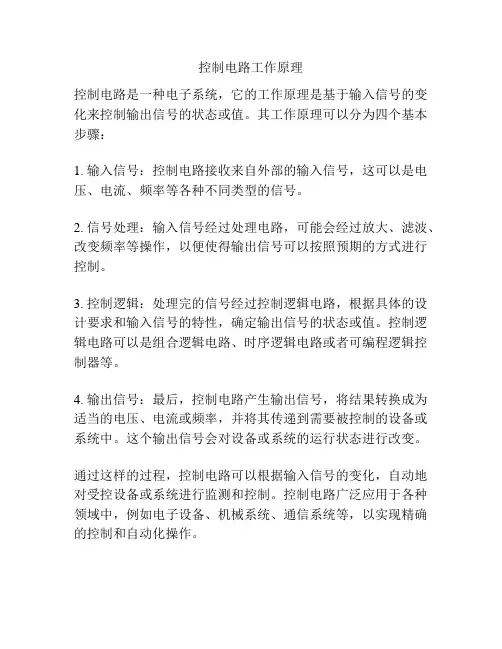 控制电路工作原理

控制电路是一种电子系统，它的工作原理是基于输入信号的变化来控制输出信号的状态或值。其工作原理可以分为四个基本步骤：

1. 输入信号：控制电路接收来自外部的输入信号，这可以是电压、电流、频率等各种不同类型的信号。

2. 信号处理：输入信号经过处理电路，可能会经过放大、滤波、改变频率等操作，以便使得输出信号可以按照预期的方式进行控制。

3. 控制逻辑：处理完的信号经过控制逻辑电路，根据具体的设计要求和输入信号的特性，确定输出信号的状态或值。控制逻辑电路可以是组合逻辑电路、时序逻辑电路或者可编程逻辑控制器等。

4. 输出信号：最后，控制电路产生输出信号，将结果转换成为适当的电压、电流或频率，并将其传递到需要被控制的设备或系统中。这个输出信号会对设备或系统的运行状态进行改变。

通过这样的过程，控制电路可以根据输入信号的变化，自动地对受控设备或系统进行监测和控制。控制电路广泛应用于各种领域中，例如电子设备、机械系统、通信系统等，以实现精确的控制和自动化操作。